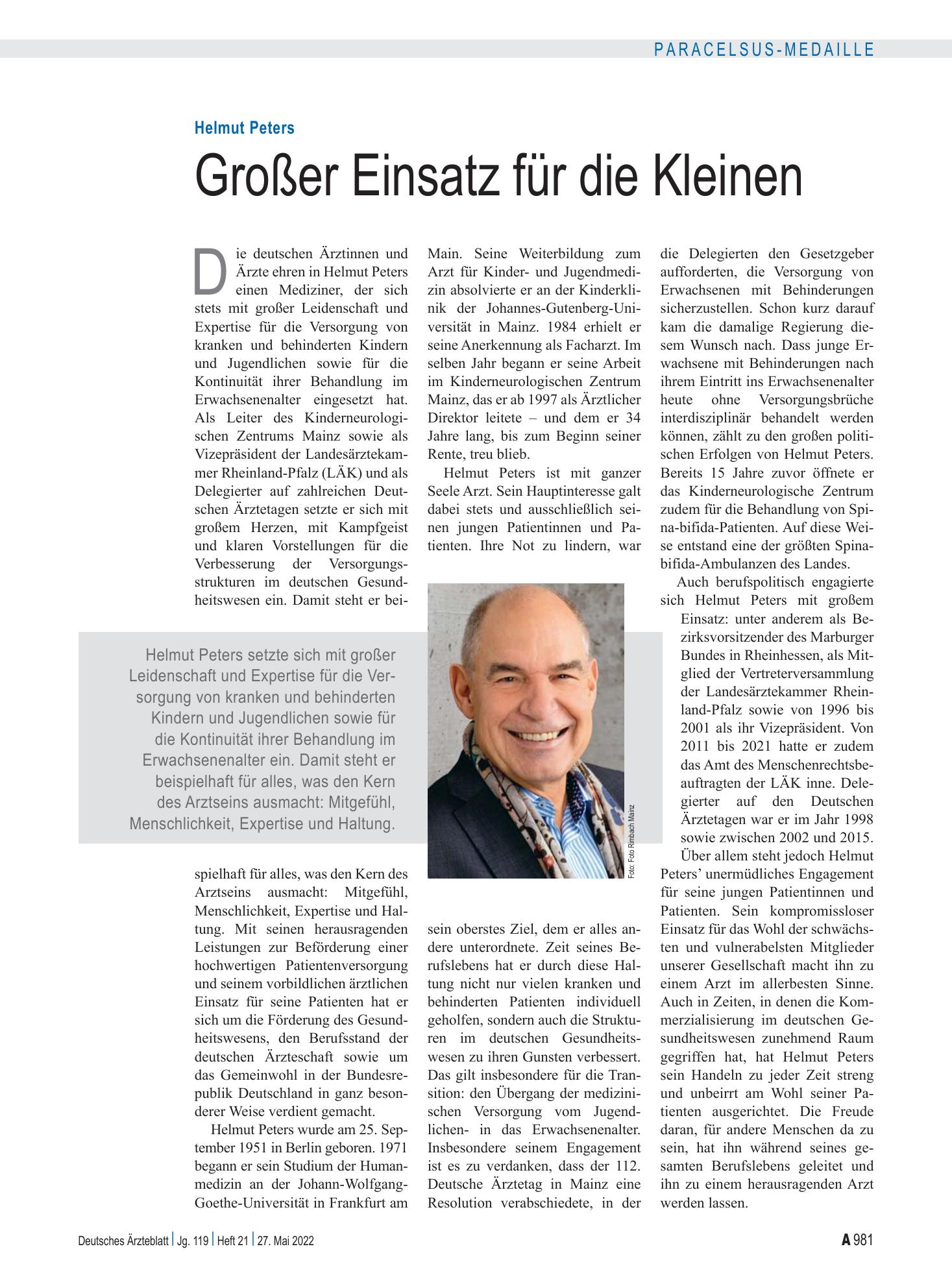 PARACELSUS-MEDAILLE

Helmut Peters

Großer Einsatz für die Kleinen

Die deutschen Ärztinnen und Ärzte ehren in Helmut Peters einen Mediziner, der sich stets mit großer Leidenschaft und Expertise für die Versorgung von kranken und behinderten Kindern und Jugendlichen sowie für die Kontinuität ihrer Behandlung im Erwachsenenalter eingesetzt hat. Als Leiter des Kinderneurologischen Zentrums Mainz sowie als Vizepräsident der Landesärztekammer Rheinland-Pfalz (LÄK) und als Delegierter auf zahlreichen Deutschen Ärztetagen setzte er sich mit großem Herzen, mit Kampfgeist und klaren Vorstellungen für die Verbesserung der Versorgungsstrukturen im deutschen Gesundheitswesen ein. Damit steht er beispielhaft für alles, was den Kern des Arztseins ausmacht: Mitgefühl, Menschlichkeit, Expertise und Haltung. Mit seinen herausragenden Leistungen zur Beförderung einer hochwertigen Patientenversorgung und seinem vorbildlichen ärztlichen Einsatz für seine Patienten hat er sich um die Förderung des Gesundheitswesens, den Berufsstand der deutschen Ärzteschaft sowie um das Gemeinwohl in der Bundesrepublik Deutschland in ganz besonderer Weise verdient gemacht.

Helmut Peters wurde am 25. September 1951 in Berlin geboren. 1971 begann er sein Studium der Humanmedizin an der Johann-Wolfgang-Goethe-Universität in Frankfurt am Main. Seine Weiterbildung zum Arzt für Kinder- und Jugendmedizin absolvierte er an der Kinderklinik der Johannes-Gutenberg-Universität in Mainz. 1984 erhielt er seine Anerkennung als Facharzt. Im selben Jahr begann er seine Arbeit im Kinderneurologischen Zentrum Mainz, das er ab 1997 als Ärztlicher Direktor leitete – und dem er 34 Jahre lang, bis zum Beginn seiner Rente, treu blieb.

Helmut Peters ist mit ganzer Seele Arzt. Sein Hauptinteresse galt dabei stets und ausschließlich seinen jungen Patientinnen und Patienten. Ihre Not zu lindern, war sein oberstes Ziel, dem er alles andere unterordnete. Zeit seines Berufslebens hat er durch diese Haltung nicht nur vielen kranken und behinderten Patienten individuell geholfen, sondern auch die Strukturen im deutschen Gesundheitswesen zu ihren Gunsten verbessert. Das gilt insbesondere für die Transition: den Übergang der medizinischen Versorgung vom Jugendlichen- in das Erwachsenenalter. Insbesondere seinem Engagement ist es zu verdanken, dass der 112. Deutsche Ärztetag in Mainz eine Resolution verabschiedete, in der die Delegierten den Gesetzgeber aufforderten, die Versorgung von Erwachsenen mit Behinderungen sicherzustellen. Schon kurz darauf kam die damalige Regierung diesem Wunsch nach. Dass junge Erwachsene mit Behinderungen nach ihrem Eintritt ins Erwachsenenalter heute ohne Versorgungsbrüche interdisziplinär behandelt werden können, zählt zu den großen politischen Erfolgen von Helmut Peters. Bereits 15 Jahre zuvor öffnete er das Kinderneurologische Zentrum zudem für die Behandlung von Spina-bifida-Patienten. Auf diese Weise entstand eine der größten Spina-bifida-Ambulanzen des Landes.

Auch berufspolitisch engagierte sich Helmut Peters mit großem Einsatz: unter anderem als Bezirksvorsitzender des Marburger Bundes in Rheinhessen, als Mitglied der Vertreterversammlung der Landesärztekammer Rheinland-Pfalz sowie von 1996 bis 2001 als ihr Vizepräsident. Von 2011 bis 2021 hatte er zudem das Amt des Menschenrechtsbeauftragten der LÄK inne. Delegierter auf den Deutschen Ärztetagen war er im Jahr 1998 sowie zwischen 2002 und 2015.

Über allem steht jedoch Helmut Peters' unermüdliches Engagement für seine jungen Patientinnen und Patienten. Sein kompromissloser Einsatz für das Wohl der schwächsten und vulnerabelsten Mitglieder unserer Gesellschaft macht ihn zu einem Arzt im allerbesten Sinne. Auch in Zeiten, in denen die Kommerzialisierung im deutschen Gesundheitswesen zunehmend Raum gegriffen hat, hat Helmut Peters sein Handeln zu jeder Zeit streng und unbeirrt am Wohl seiner Patienten ausgerichtet. Die Freude daran, für andere Menschen da zu sein, hat ihn während seines gesamten Berufslebens geleitet und ihn zu einem herausragenden Arzt werden lassen.

Helmut Peters setzte sich mit großer Leidenschaft und Expertise für die Versorgung von kranken und behinderten Kindern und Jugendlichen sowie für die Kontinuität ihrer Behandlung im Erwachsenenalter ein. Damit steht er beispielhaft für alles, was den Kern des Arztseins ausmacht: Mitgefühl, Menschlichkeit, Expertise und Haltung.

Foto: Foto Rimbach Mainz

Deutsches Ärzteblatt | Jg. 119 | Heft 21 | 27. Mai 2022

A 981